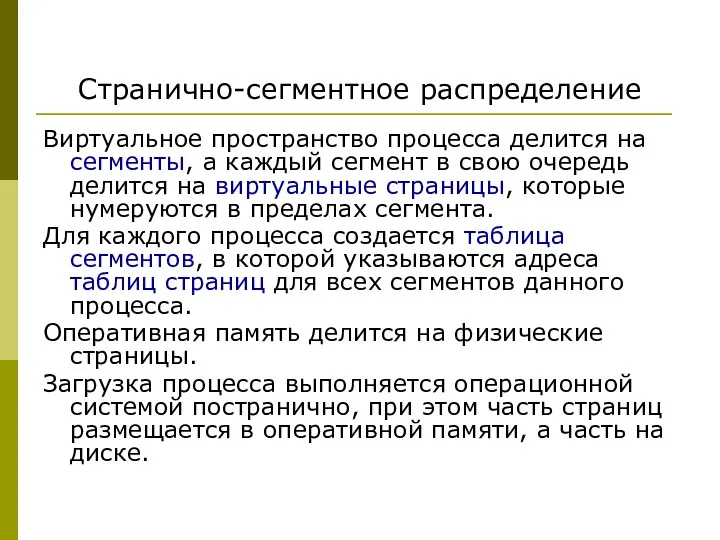 Странично-сегментное распределение

Виртуальное пространство процесса делится на сегменты, а каждый сегмент в свою очередь делится на виртуальные страницы, которые нумеруются в пределах сегмента.

Для каждого процесса создается таблица сегментов, в которой указываются адреса таблиц страниц для всех сегментов данного процесса.

Оперативная память делится на физические страницы.

Загрузка процесса выполняется операционной системой постранично, при этом часть страниц размещается в оперативной памяти, а часть на диске.